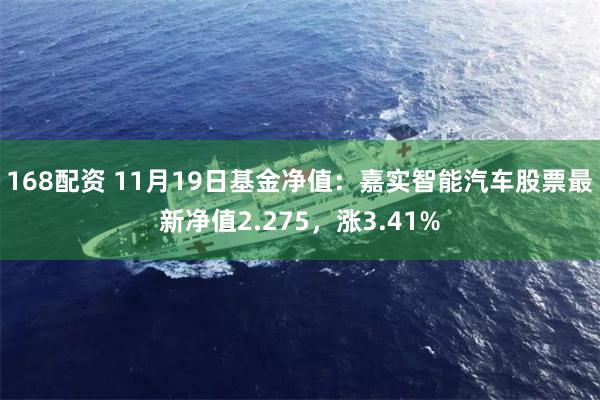 168配资 11月19日基金净值：嘉实智能汽车股票最新净值2.275，涨3.41%